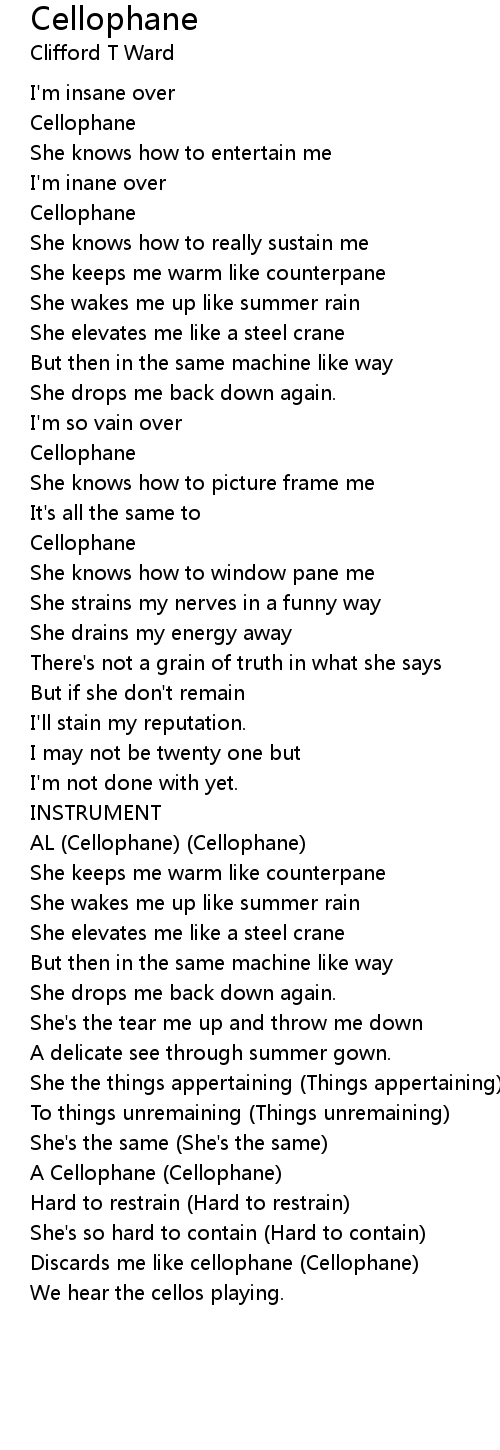 Cellophane
Clifford T Ward

I'm insane over
Cellophane
She knows how to entertain me
I'm inane over
Cellophane
She knows how to really sustain me
She keeps me warm like counterpane
She wakes me up like summer rain
She elevates me like a steel crane
But then in the same machine like way
She drops me back down again.
I'm so vain over
Cellophane
She knows how to picture frame me
It's all the same to
Cellophane
She knows how to window pane me
She strains my nerves in a funny way
She drains my energy away
There's not a grain of truth in what she says
But if she don't remain
I'll stain my reputation.
I may not be twenty one but
I'm not done with yet.
INSTRUMENT
AL (Cellophane) (Cellophane)
She keeps me warm like counterpane
She wakes me up like summer rain
She elevates me like a steel crane
But then in the same machine like way
She drops me back down again.
She's the tear me up and throw me down
A delicate see through summer gown.
She the things appertaining (Things appertaining)
To things unremaining (Things unremaining)
She's the same (She's the same)
A Cellophane (Cellophane)
Hard to restrain (Hard to restrain)
She's so hard to contain (Hard to contain)
Discards me like cellophane (Cellophane)
We hear the cellos playing.